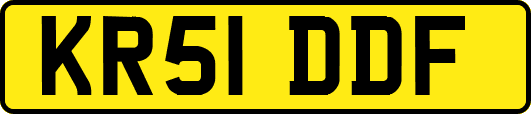 KR51 DDF